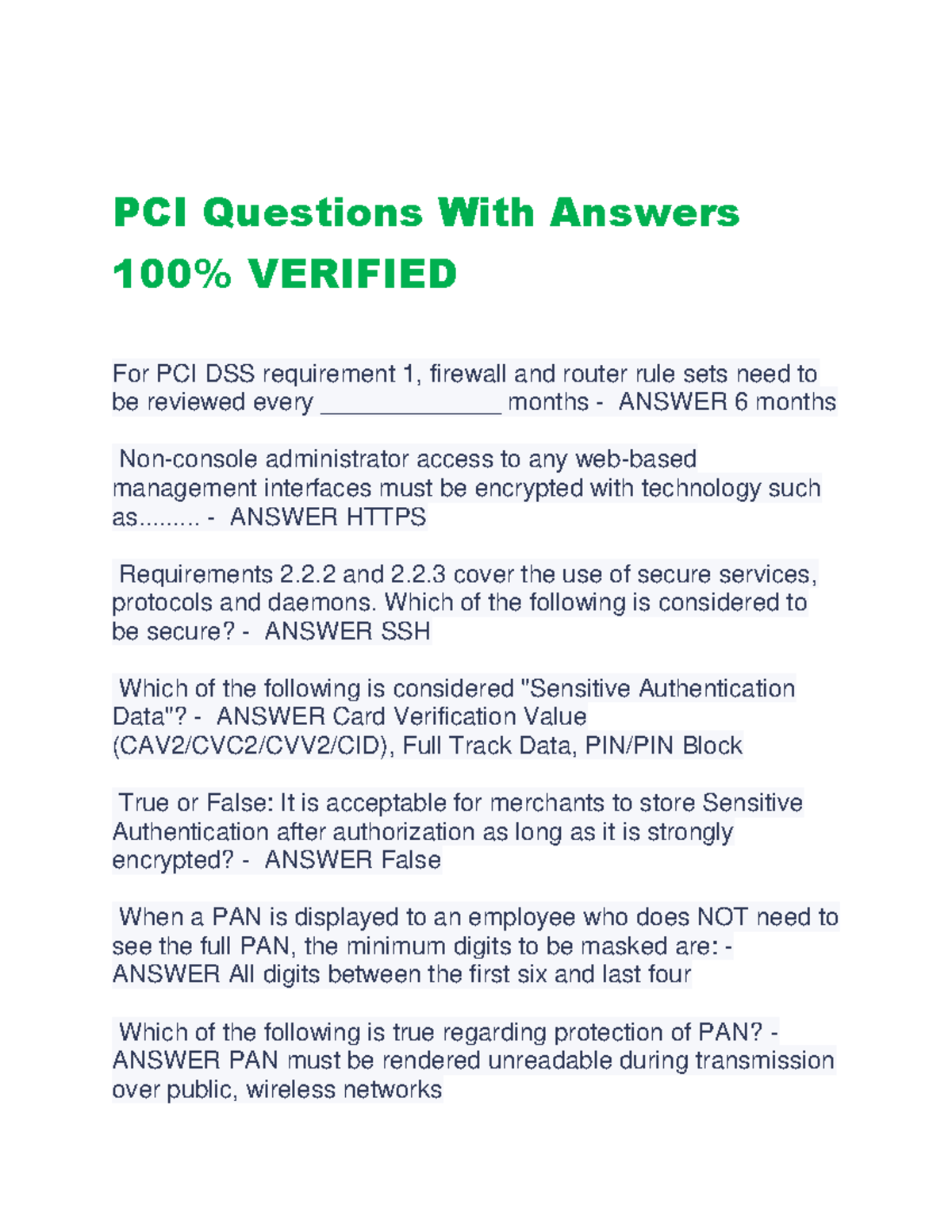 PCI Questions With Answers 100% VERIFIED

For PCI DSS requirement 1, firewall and router rule sets need to be reviewed every _____________ months - ANSWER 6 months

Non-console administrator access to any web-based management interfaces must be encrypted with technology such as......... - ANSWER HTTPS

Requirements 2.2.2 and 2.2.3 cover the use of secure services, protocols and daemons. Which of the following is considered to be secure? - ANSWER SSH

Which of the following is considered "Sensitive Authentication Data"? - ANSWER Card Verification Value (CAV2/CVC2/CVV2/CID), Full Track Data, PIN/PIN Block

True or False: It is acceptable for merchants to store Sensitive Authentication after authorization as long as it is strongly encrypted? - ANSWER False

When a PAN is displayed to an employee who does NOT need to see the full PAN, the minimum digits to be masked are: - ANSWER All digits between the first six and last four

Which of the following is true regarding protection of PAN? - ANSWER PAN must be rendered unreadable during transmission over public, wireless networks